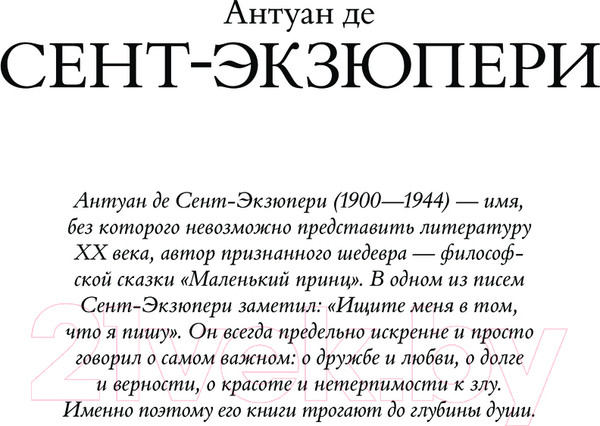 Антуан де
СЕНТ-ЭКЗЮПЕРИ

Антуан де Сент-Экзюпери (1900—1944) — имя, без которого невозможно представить литературу XX века, автор признанного шедевра — философской сказки «Маленький принц». В одном из писем Сент-Экзюпери заметил: «Ищите меня в том, что я пишу». Он всегда предельно искренне и просто говорил о самом важном: о дружбе и любви, о долге и верности, о красоте и нетерпимости к злу. Именно поэтому его книги трогают до глубины души.

21vek.by